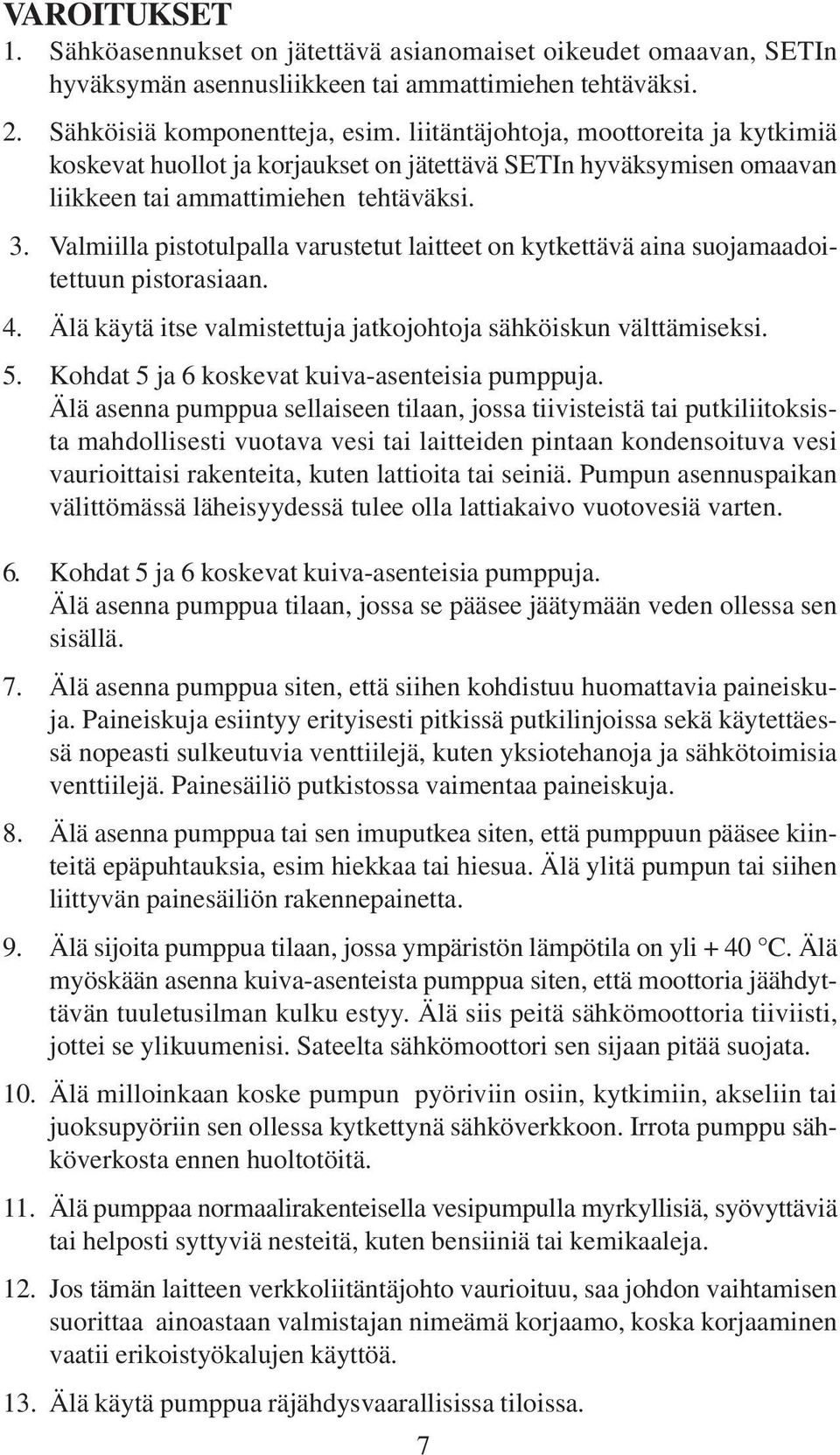 VAROITUKSET

1. Sähköasennukset on jätettävä asianomaiset oikeudet omaavan, SETIn hyväksymän asennusliikkeen tai ammattimiehen tehtäväksi.

2. Sähköisiä komponentteja, esim. liitäntäjohtoja, moottoreita ja kytkimiä koskevat huollot ja korjaukset on jätettävä SETIn hyväksymisen omaavan liikkeen tai ammattimiehen tehtäväksi.

3. Valmiilla pistotulpalla varustetut laitteet on kytkettävä aina suojamaadoitettuun pistorasiaan.

4. Älä käytä itse valmistettuja jatkojohtoja sähköiskun välttämiseksi.

5. Kohdat 5 ja 6 koskevat kuiva-asenteisia pumppuja. Älä asenna pumppua sellaiseen tilaan, jossa tiivisteistä tai putkiliitoksista mahdollisesti vuotava vesi tai laitteiden pintaan kondensoituva vesi vaurioittaisi rakenteita, kuten lattioita tai seiniä. Pumpun asennuspaikan välittömässä läheisyydessä tulee olla lattiakaivo vuotovesiä varten.

6. Kohdat 5 ja 6 koskevat kuiva-asenteisia pumppuja. Älä asenna pumppua tilaan, jossa se pääsee jäätymään veden ollessa sen sisällä.

7. Älä asenna pumppua siten, että siihen kohdistuu huomattavia paineiskuja. Paineiskuja esiintyy erityisesti pitkissä putkilinjoissa sekä käytettäessä nopeasti sulkeutuvia venttiilejä, kuten yksiotehanoja ja sähkötoimisia venttiilejä. Painesäiliö putkistossa vaimentaa paineiskuja.

8. Älä asenna pumppua tai sen imuputkea siten, että pumppuun pääsee kiinteitä epäpuhtauksia, esim hiekkaa tai hiesua. Älä ylitä pumpun tai siihen liittyvän painesäiliön rakennepainetta.

9. Älä sijoita pumppua tilaan, jossa ympäristön lämpötila on yli + 40 °C. Älä myöskään asenna kuiva-asenteista pumppua siten, että moottoria jäähdyttävän tuuletusilman kulku estyy. Älä siis peitä sähkömoottoria tiiviisti, jottei se ylikuumenisi. Sateelta sähkömoottori sen sijaan pitää suojata.

10. Älä milloinkaan koske pumpun pyöriviin osiin, kytkimiin, akseliin tai juoksupyöriin sen ollessa kytkettynä sähköverkkoon. Irrota pumppu sähköverkosta ennen huoltotöitä.

11. Älä pumppaa normaalirakenteisella vesipumpulla myrkyllisiä, syövyttäviä tai helposti syttyviä nesteitä, kuten bensiiniä tai kemikaaleja.

12. Jos tämän laitteen verkkoliitäntäjohto vaurioituu, saa johdon vaihtamisen suorittaa ainoastaan valmistajan nimeämä korjaamo, koska korjaaminen vaatii erikoistyökalujen käyttöä.

13. Älä käytä pumppua räjähdysvaarallisissa tiloissa.

7